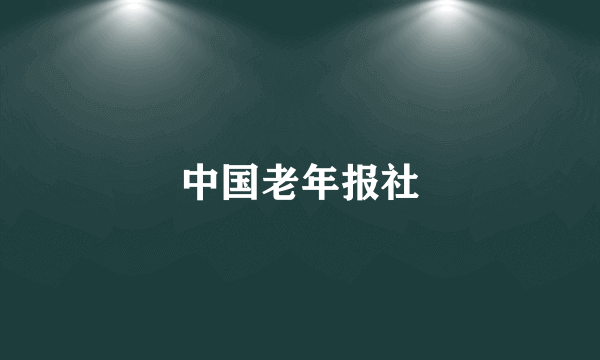 中国老年报社